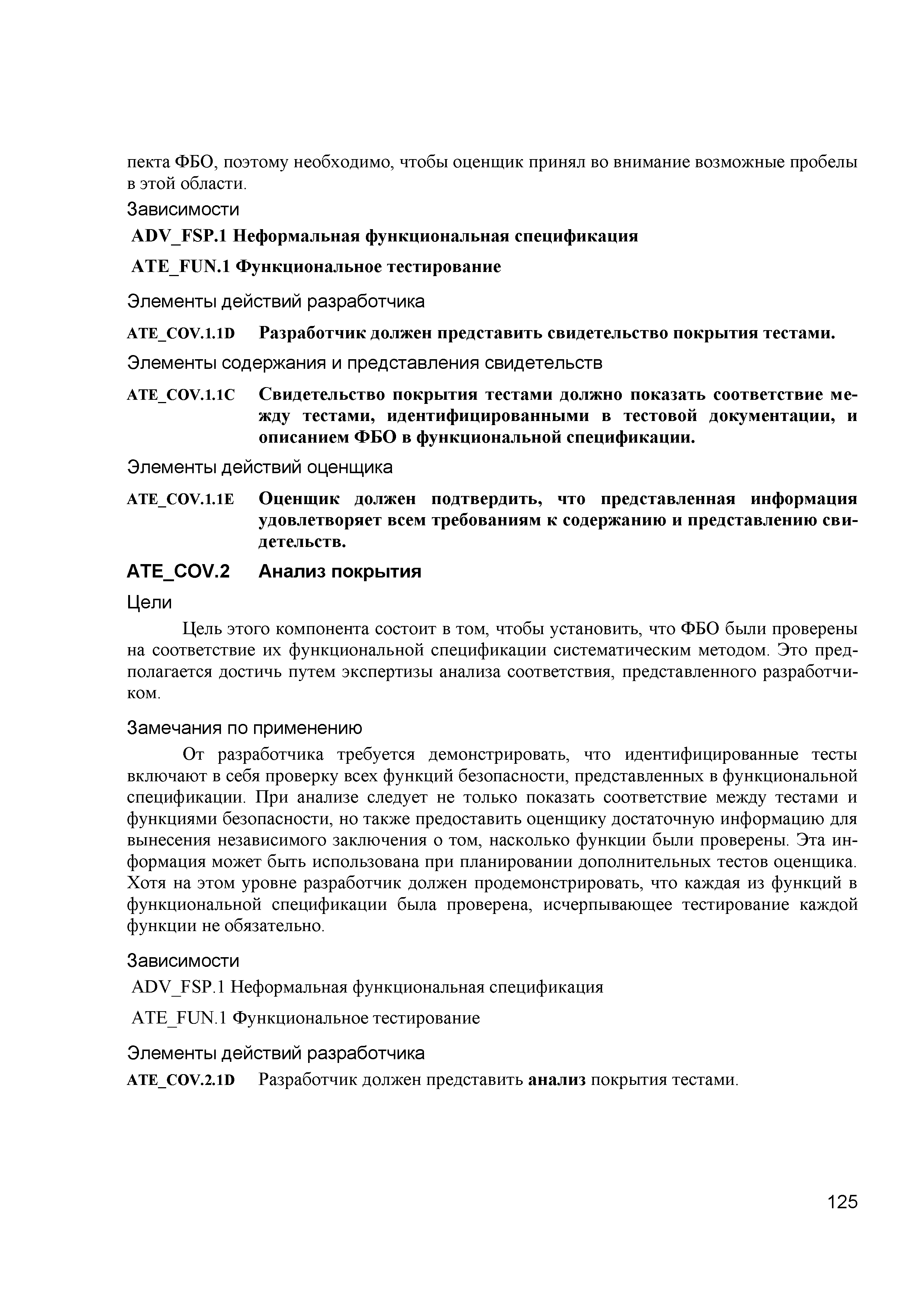 пекта ФБО, поэтому необходимо, чтобы оценщик принял во внимание возможные пробелы в этой области.

Зависимости

ADV_FSP.1 Неформальная функциональная спецификация

ATE_FUN.1 Функциональное тестирование

Элементы действий разработчика

ATE_COV.1.1D Разработчик должен представить свидетельство покрытия тестами.

Элементы содержания и представления свидетельств

ATE_COV.1.1C Свидетельство покрытия тестами должно показать соответствие между тестами, идентифицированными в тестовой документации, и описанием ФБО в функциональной спецификации.

Элементы действий оценщика

ATE_COV.1.1E Оценщик должен подтвердить, что представленная информация удовлетворяет всем требованиям к содержанию и представлению свидетельств.

ATE_COV.2 Анализ покрытия

Цели

Цель этого компонента состоит в том, чтобы установить, что ФБО были проверены на соответствие их функциональной спецификации систематическим методом. Это предполагается достичь путем экспертизы анализа соответствия, представленного разработчиком.

Замечания по применению

От разработчика требуется демонстрировать, что идентифицированные тесты включают в себя проверку всех функций безопасности, представленных в функциональной спецификации. При анализе следует не только показать соответствие между тестами и функциями безопасности, но также предоставить оценщику достаточную информацию для вынесения независимого заключения о том, насколько функции были проверены. Эта информация может быть использована при планировании дополнительных тестов оценщика. Хотя на этом уровне разработчик должен продемонстрировать, что каждая из функций в функциональной спецификации была проверена, исчерпывающее тестирование каждой функции не обязательно.

Зависимости

ADV_FSP.1 Неформальная функциональная спецификация

ATE_FUN.1 Функциональное тестирование

Элементы действий разработчика

ATE_COV.2.1D Разработчик должен представить анализ покрытия тестами.

125